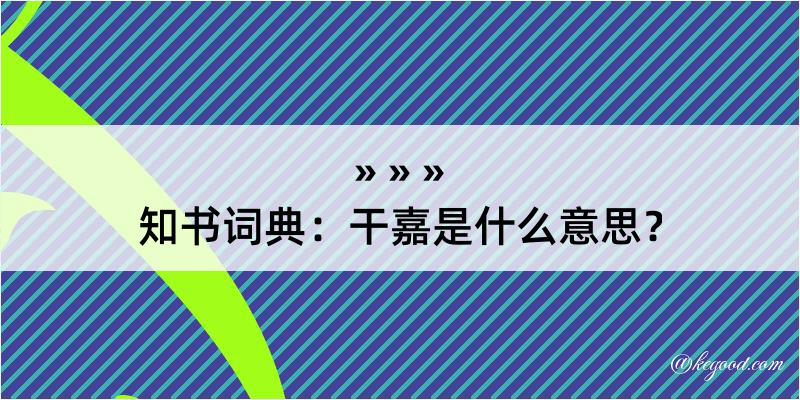 » » »
知书词典：干嘉是什么意思？

@kegood.com